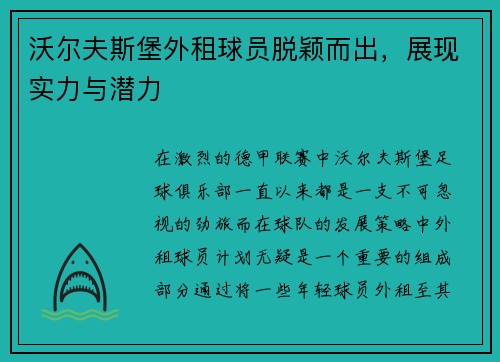 沃尔夫斯堡外租球员脱颖而出，展现实力与潜力

在激烈的德甲联赛中沃尔夫斯堡足球俱乐部一直以来都是一支不可忽视的劲旅而在球队的发展策略中外租球员计划无疑是一个重要的组成部分通过将一些年轻球员外租至其